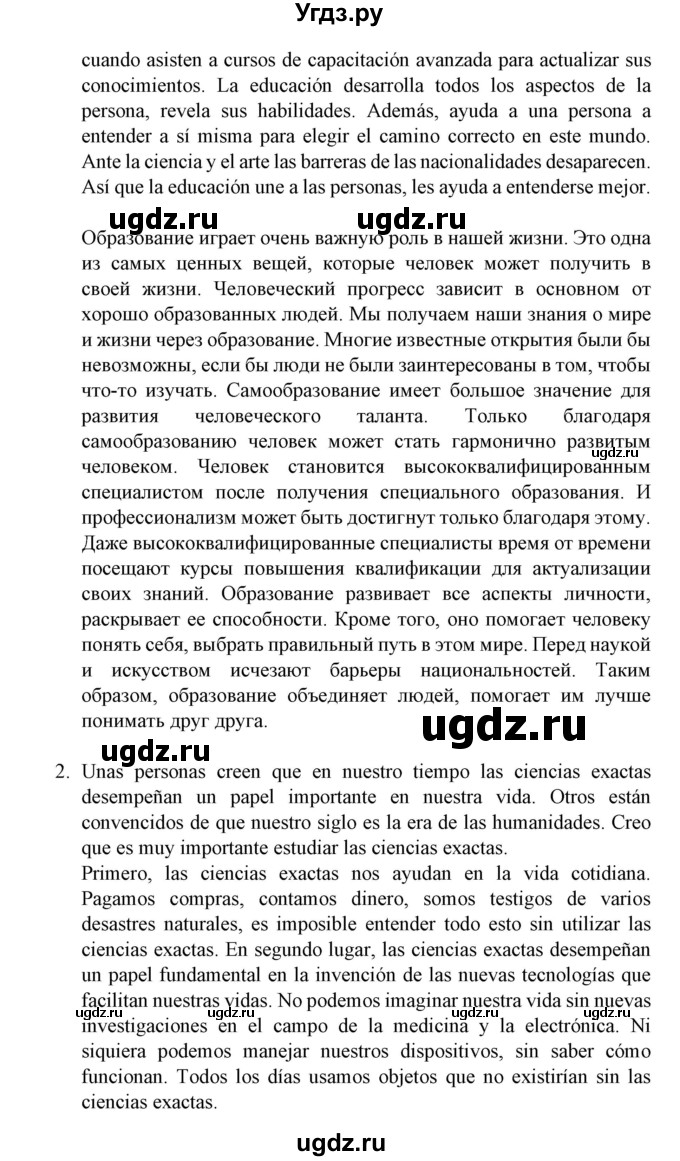 Угдз.ру

cuando asisten a cursos de capacitación avanzada para actualizar sus conocimientos. La educación desarrolla todos los aspectos de la persona, revela sus habilidades. Además, ayuda a una persona a entender a sí misma para elegir el camino correcto en este mundo. Ante la ciencia y el arte las barreras de las nacionalidades desaparecen. Así que la educación une a las personas, les ayuda a entenderse mejor.

ugdz.ru ugdz.ru

Образование играет очень важную роль в нашей жизни. Это одна из самых ценных вещей, которые человек может получить в своей жизни. Человеческий прогресс зависит в основном от хорошо образованных людей. Мы получаем наши знания о мире и жизни через образование. Многие известные открытия были бы невозможны, если бы люди не были заинтересованы в том, чтобы что-то изучать. Самообразование имеет большое значение для развития человеческого таланта. Только благодаря самообразованию человек может стать гармонично развитым человеком. Человек становится высококвалифицированным специалистом после получения специального образования. И профессионализм может быть достигнут только благодаря этому. Даже высококвалифицированные специалисты время от времени посещают курсы повышения квалификации для актуализации своих знаний. Образование развивает все аспекты личности, раскрывает ее способности. Кроме того, оно помогает человеку понять себя, выбрать правильный путь в этом мире. Перед наукой и искусством исчезают барьеры национальностей. Таким образом, образование объединяет людей, помогает им лучше понимать друг друга.

ugdz.ru

ugdz.ru

2. Unas personas creen que en nuestro tiempo las ciencias exactas desempeñan un papel importante en nuestra vida. Otros están convencidos de que nuestro siglo es la era de las humanidades. Creo que es muy importante estudiar las ciencias exactas.
Primero, las ciencias exactas nos ayudan en la vida cotidiana. Pagamos compras, contamos dinero, somos testigos de varios desastres naturales, es imposible entender todo esto sin utilizar las ciencias exactas. En segundo lugar, las ciencias exactas desempeñan un papel fundamental en la invención de las nuevas tecnologías que facilitan nuestras vidas. No podemos imaginar nuestra vida sin nuevas investigaciones en el campo de la medicina y la electrónica. Ni siquiera podemos manejar nuestros dispositivos, sin saber cómo funcionan. Todos los días usamos objetos que no existirían sin las ciencias exactas.

ugdz.ru ugdz.ru ugdz.ru ugdz.ru ugdz.ru

ugdz.ru